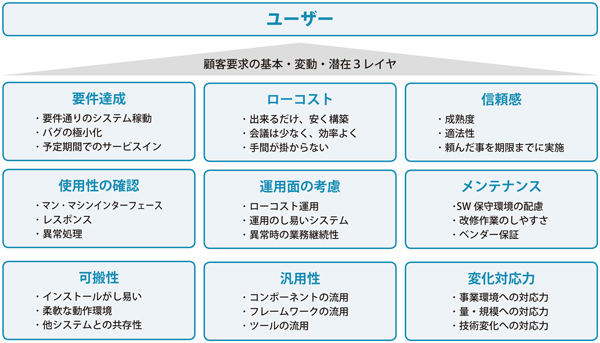 ユーザー

顧客要求の基本・変動・潜在３レイヤ

要件達成
・要件通りのシステム稼動
・バグの極小化
・予定期間でのサービスイン

ローコスト
・出来るだけ、安く構築
・会議は少なく、効率よく
・手間が掛からない

信頼感
・成熟度
・適法性
・頼んだ事を期限までに実施

使用性の確認
・マン・マシンインターフェース
・レスポンス
・異常処理

運用面の考慮
・ローコスト運用
・運用のし易いシステム
・異常時の業務継続性

メンテナンス
・SW 保守環境の配慮
・改修作業のしやすさ
・ベンダー保証

可搬性
・インストールがし易い
・柔軟な動作環境
・他システムとの共存性

汎用性
・コンポーネントの流用
・フレームワークの流用
・ツールの流用

変化対応力
・事業環境への対応力
・量・規模への対応力
・技術変化への対応力